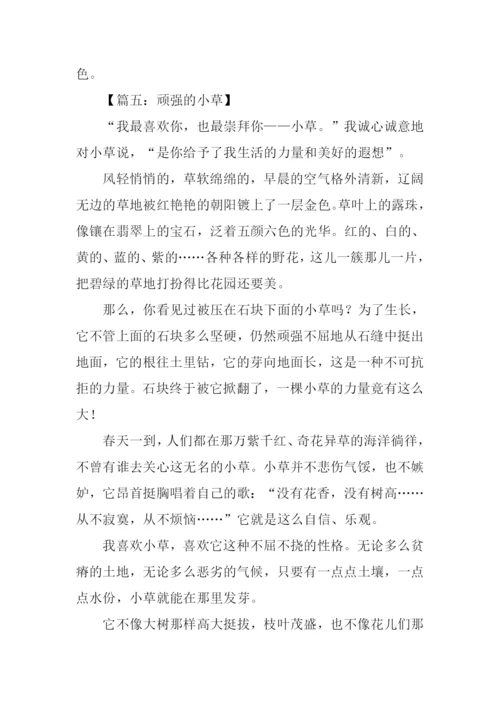 色。

【篇五：顽强的小草】

“我最喜欢你，也最崇拜你——小草。”我诚心诚意地对小草说，“是你给予了我生活的力量和美好的遐想”。

风轻悄悄的，草软绵绵的，早晨的空气格外清新，辽阔无边的草地被红艳艳的朝阳镀上了一层金色。草叶上的露珠，像镶在翡翠上的宝石，泛着五颜六色的光华。红的、白的、黄的、蓝的、紫的……各种各样的野花，这儿一簇那儿一片，把碧绿的草地打扮得比花园还要美。

那么，你看见过被压在石块下面的小草吗？为了生长，它不管上面的石块多么坚硬，仍然顽强不屈地从石缝中挺出地面，它的根往土里钻，它的芽向地面长，这是一种不可抗拒的力量。石块终于被它掀翻了，一棵小草的力量竟有这么大！

春天一到，人们都在那万紫千红、奇花异草的海洋徜徉，不曾有谁去关心这无名的小草。小草并不悲伤气馁，也不嫉妒，它昂首挺胸唱着自己的歌：“没有花香，没有树高……从不寂寞，从不烦恼……”它就是这么自信、乐观。

我喜欢小草，喜欢它这种不屈不挠的性格。无论多么贫瘠的土地，无论多么恶劣的气候，只要有一点点土壤，一点点水份，小草就能在那里发芽。

它不像大树那样高大挺拔，枝叶茂盛，也不像花儿们那